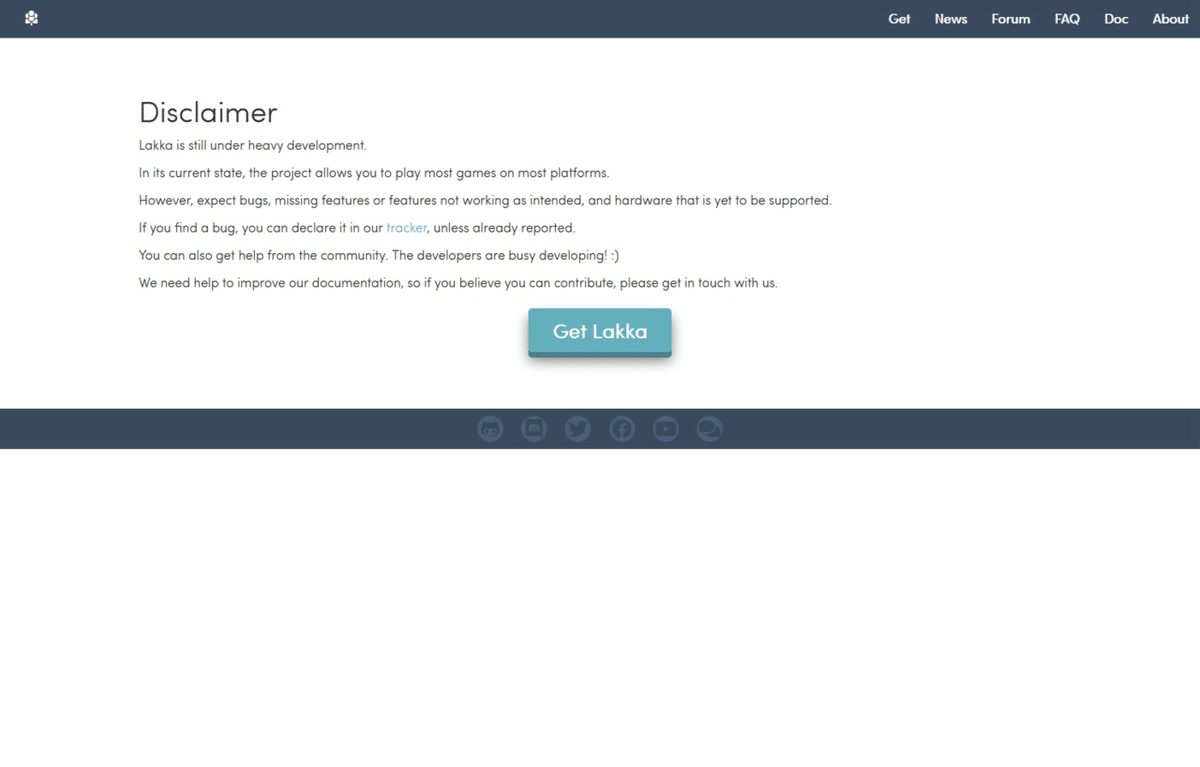 Get News Forum FAQ Doc About

Disclaimer

Lakka is still under heavy development.

In its current state, the project allows you to play most games on most platforms.

However, expect bugs, missing features or features not working as intended, and hardware that is yet to be supported.

If you find a bug, you can declare it in our tracker, unless already reported.

You can also get help from the community. The developers are busy developing! :)

We need help to improve our documentation, so if you believe you can contribute, please get in touch with us.

Get Lakka